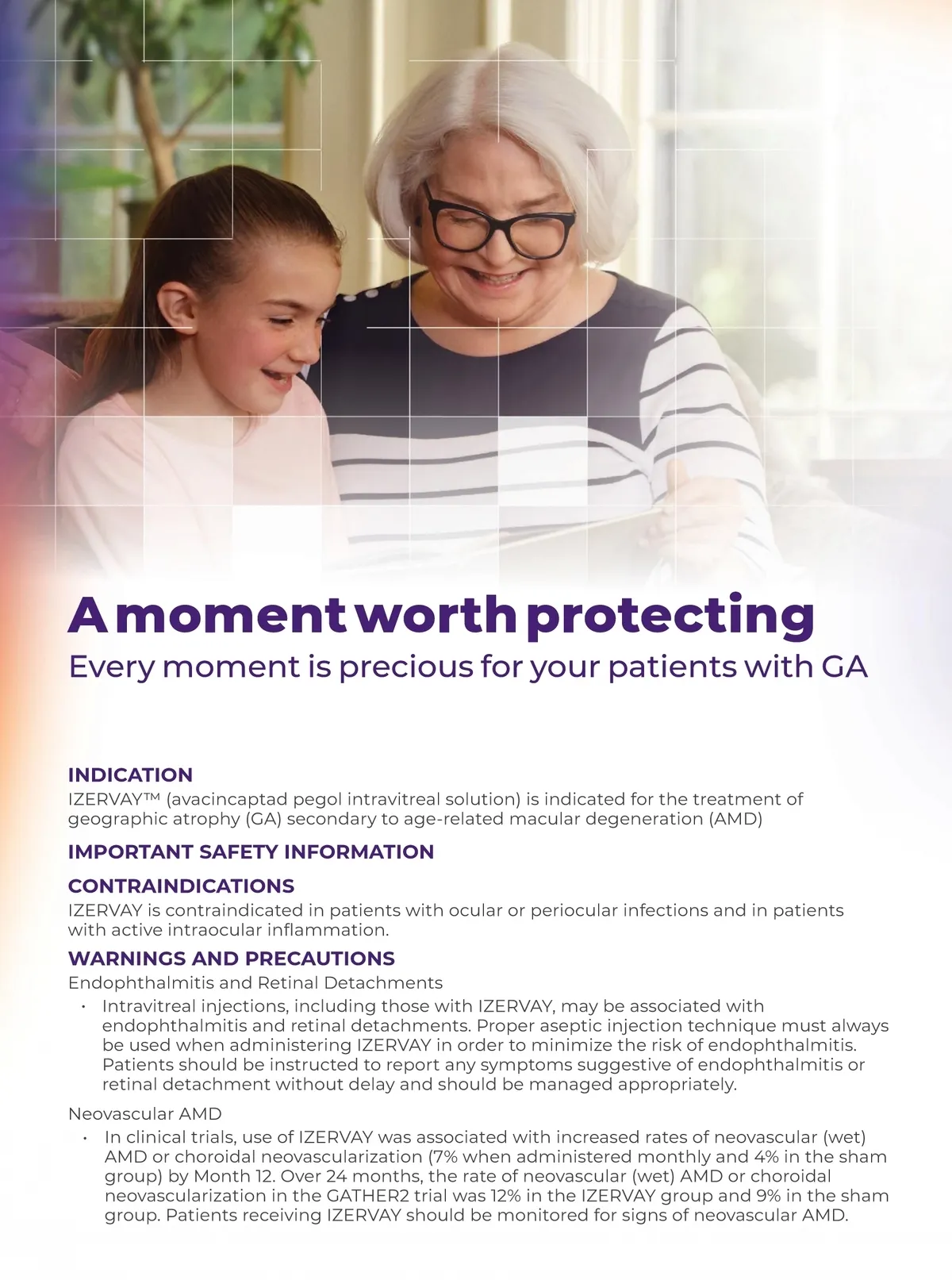 A moment worth protecting
Every moment is precious for your patients with GA

INDICATION
IZERVAY™ (avacincaptad pegol intravitreal solution) is indicated for the treatment of geographic atrophy (GA) secondary to age-related macular degeneration (AMD)

IMPORTANT SAFETY INFORMATION

CONTRAINDICATIONS
IZERVAY is contraindicated in patients with ocular or periocular infections and in patients with active intraocular inflammation.

WARNINGS AND PRECAUTIONS
Endophthalmitis and Retinal Detachments

• Intravitreal injections, including those with IZERVAY, may be associated with endophthalmitis and retinal detachments. Proper aseptic injection technique must always be used when administering IZERVAY in order to minimize the risk of endophthalmitis. Patients should be instructed to report any symptoms suggestive of endophthalmitis or retinal detachment without delay and should be managed appropriately.

Neovascular AMD

• In clinical trials, use of IZERVAY was associated with increased rates of neovascular (wet) AMD or choroidal neovascularization (7% when administered monthly and 4% in the sham group) by Month 12. Over 24 months, the rate of neovascular (wet) AMD or choroidal neovascularization in the GATHER2 trial was 12% in the IZERVAY group and 9% in the sham group. Patients receiving IZERVAY should be monitored for signs of neovascular AMD.